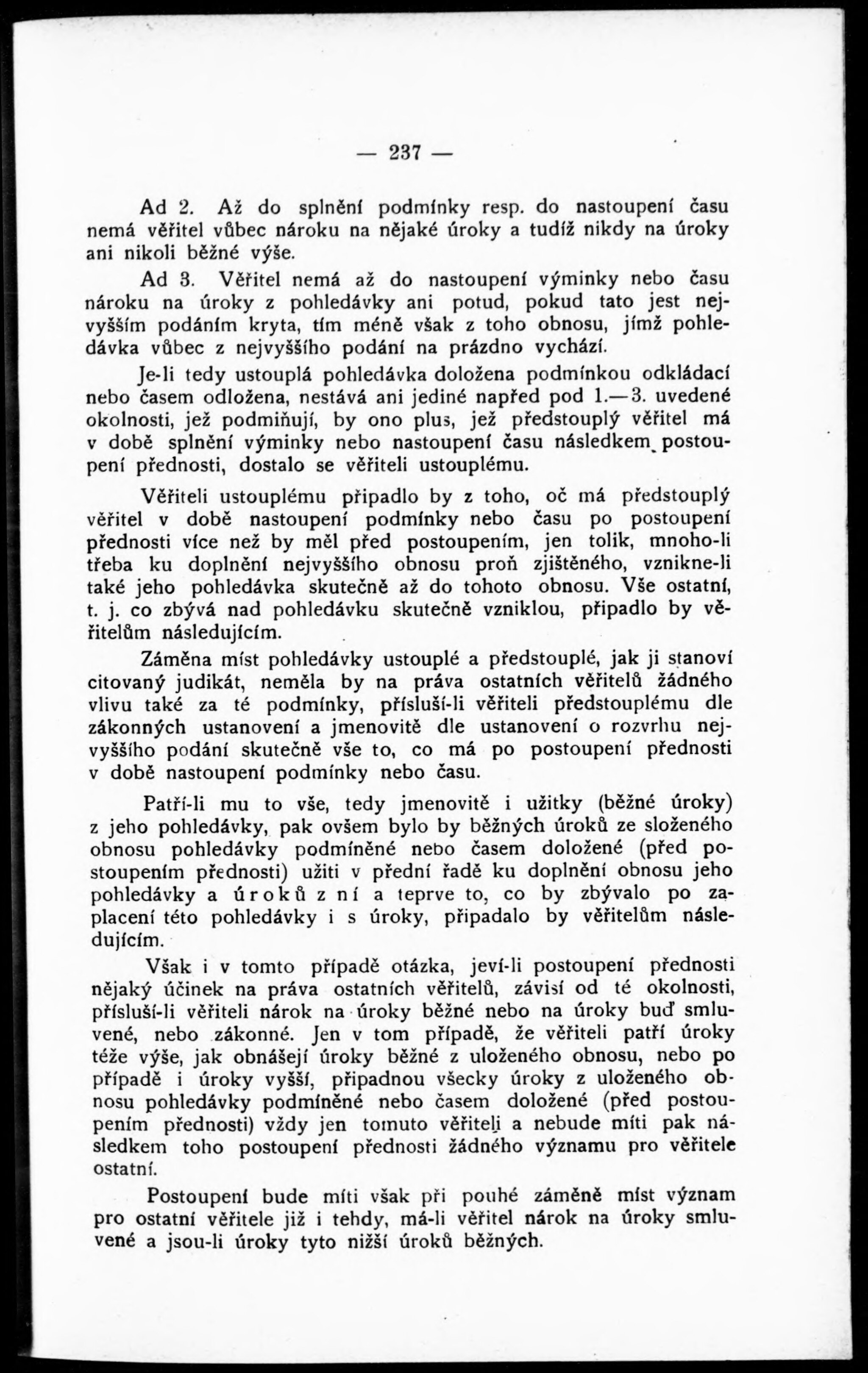 — 237 —

Ad 2. Až do splnění podmínky resp. do nastoupení času nemá věřitel vůbec nároku na nějaké úroky a tudíž nikdy na úroky ani nikoli běžné výše.

Ad 3. Věřitel nemá až do nastoupení výminky nebo času nároku na úroky z pohledávky ani potud, pokud tato jest nejvyšším podáním kryta, tím méně však z toho obnosu, jímž pohledávka vůbec z nejvyššího podání na prázdno vychází.

Je-li tedy ustouplá pohledávka doložena podmínkou odkládací nebo časem odložena, nestává ani jediné napřed pod 1.—3. uvedené okolnosti, jež podmiňují, by ono plus, jež předstouplý věřitel má v době splnění výminky nebo nastoupení času následkem postoupení přednosti, dostalo se věřiteli ustouplému.

Věřiteli ustouplému připadlo by z toho, oč má předstouplý věřitel v době nastoupení podmínky nebo času po postoupení přednosti více než by měl před postoupením, jen tolik, mnoho-li třeba ku doplnění nejvyššího obnosu proň zjištěného, vznikne-li také jeho pohledávka skutečně až do tohoto obnosu. Vše ostatní, t. j. co zbývá nad pohledávku skutečně vzniklou, připadlo by věřitelům následujícím.

Záměna míst pohledávky ustouplé a předstouplé, jak ji stanoví citovaný judikát, neměla by na práva ostatních věřitelů žádného vlivu také za té podmínky, přísluší-li věřiteli předstouplému dle zákonných ustanovení a jmenovitě dle ustanovení o rozvrhu nejvyššího podání skutečně vše to, co má po postoupení přednosti v době nastoupení podmínky nebo času.

Patří-li mu to vše, tedy jmenovitě i užitky (běžné úroky) z jeho pohledávky, pak ovšem bylo by běžných úroků ze složeného obnosu pohledávky podmíněné nebo časem doložené (před postoupením přednosti) užiti v přední řadě ku doplnění obnosu jeho pohledávky a úroků z ní a teprve to, co by zbývalo po zaplacení této pohledávky i s úroky, připadalo by věřitelům následujícím.

Však i v tomto případě otázka, jeví-li postoupení přednosti nějaký účinek na práva ostatních věřitelů, závisí od té okolnosti, přísluší-li věřiteli nárok na úroky běžné nebo na úroky buď smluvené, nebo zákonné. Jen v tom případě, že věřiteli patří úroky téže výše, jak obnášejí úroky běžné z uloženého obnosu, nebo po případě i úroky vyšší, připadnou všecky úroky z uloženého obnosu pohledávky podmíněné nebo časem doložené (před postoupením přednosti) vždy jen tomuto věřiteli a nebude míti pak následkem toho postoupení přednosti žádného významu pro věřitele ostatní.

Postoupení bude míti však při pouhé záměně míst význam pro ostatní věřitele již i tehdy, má-li věřitel nárok na úroky smluvené a jsou-li úroky tyto nižší úroků běžných.